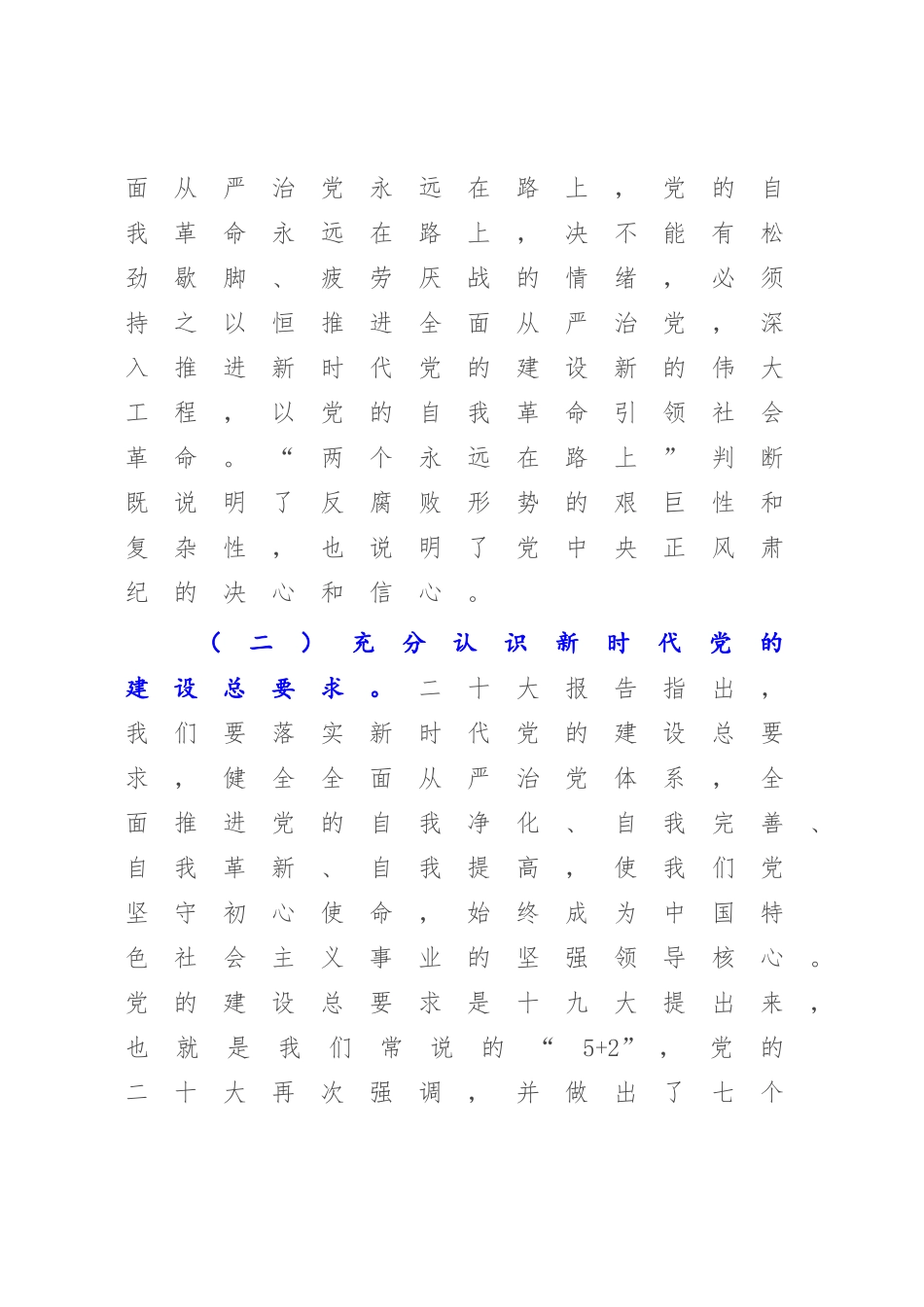 面从严治党永远在路上，党的自我革命永远在路上，决不能有松劲歇脚、疲劳厌战的情绪，必须持之以恒推进全面从严治党，深入推进新时代党的建设新的伟大工程，以党的自我革命引领社会革命。“两个永远在路上”判断既说明了反腐败形势的艰巨性和复杂性，也说明了党中央正风肃纪的决心和信心。

（二）充分认识新时代党的建设总要求。二十大报告指出，我们要落实新时代党的建设总要求，健全全面从严治党体系，全面推进党的自我净化、自我完善、自我革新、自我提高，使我们党坚守初心使命，始终成为中国特色社会主义事业的坚强领导核心。党的建设总要求是十九大提出来，也就是我们常说的“5+2”，党的二十大再次强调，并做出了七个